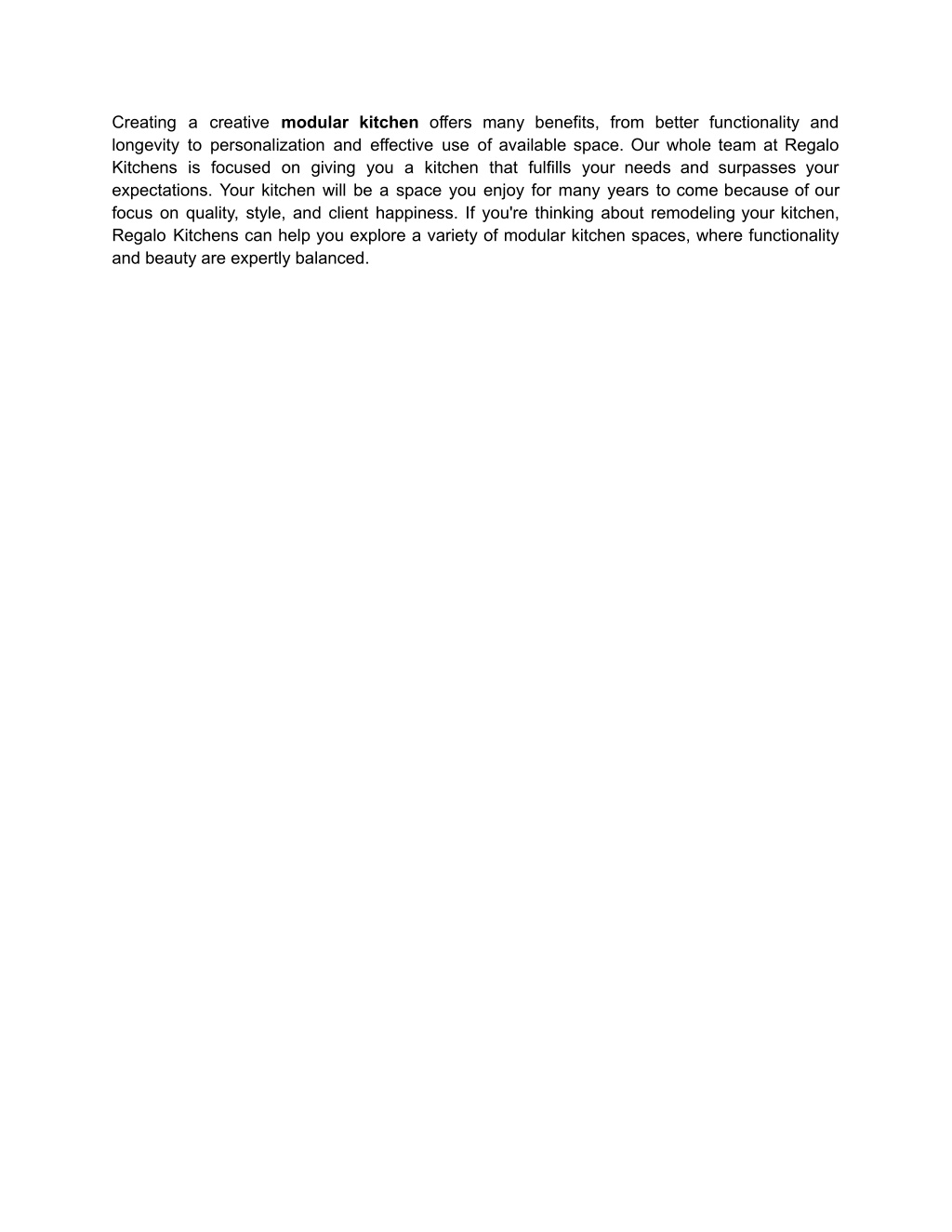 Creating a creative modular kitchen offers many benefits, from better functionality and longevity to personalization and effective use of available space. Our whole team at Regalo Kitchens is focused on giving you a kitchen that fulfills your needs and surpasses your expectations. Your kitchen will be a space you enjoy for many years to come because of our focus on quality, style, and client happiness. If you're thinking about remodeling your kitchen, Regalo Kitchens can help you explore a variety of modular kitchen spaces, where functionality and beauty are expertly balanced.